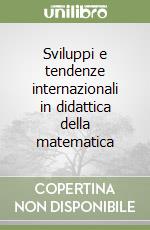 unilibro

Sviluppi e tendenze internazionali in didattica della matematica

COPERTINA NON DISPONIBILE